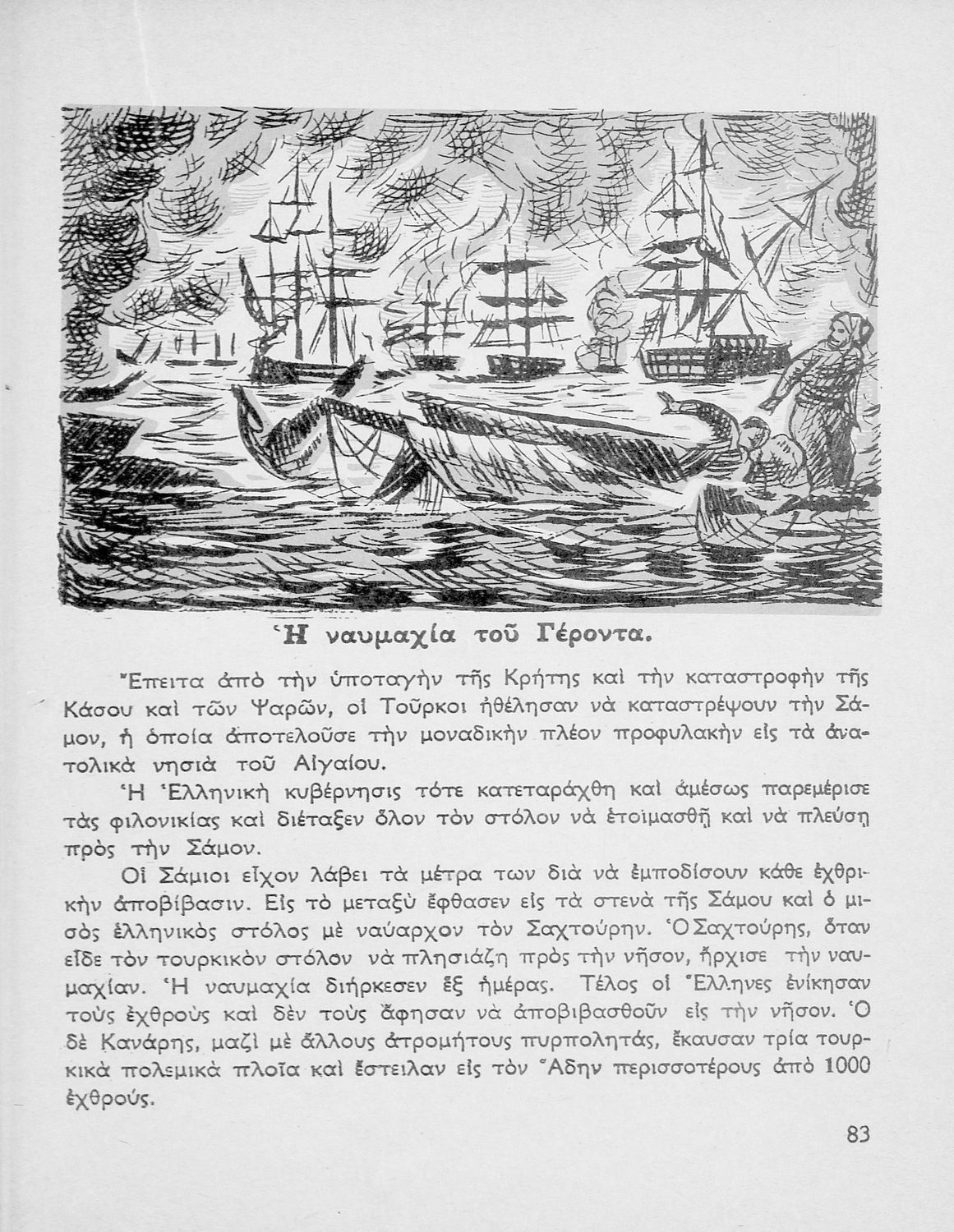 Ἡ ναυμαχία τοῦ Γέροντα.

Ἔπειτα ἀπὸ τὴν ὑποταγὴν τῆς Κρήτης καὶ τὴν καταστροφὴν τῆς Κάσου καὶ τῶν Ψαρῶν, οἱ Τοῦρκοι ἠθέλησαν νὰ καταστρέψουν τὴν Σάμον, ἡ ὁποία ἀποτελοῦσε τὴν μοναδικὴν πλέον προφυλακὴν εἰς τὰ ἀνατολικὰ νησιὰ τοῦ Αἰγαίου.

Ἡ Ἑλληνικὴ κυβέρνησις τότε κατεταράχθη καὶ ἀμέσως παρεμέρισε τὰς φιλονικίας καὶ διέταξεν ὅλον τὸν στόλον νὰ ἑτοιμασθῇ καὶ νὰ πλεύσῃ πρὸς τὴν Σάμον.

Οἱ Σάμιοι εἶχον λάβει τὰ μέτρα των διὰ νὰ ἐμποδίσουν κάθε ἐχθρικὴν ἀποβίβασιν. Εἰς τὸ μεταξὺ ἔφθασεν εἰς τὰ στενὰ τῆς Σάμου καὶ ὁ μισὸς ἑλληνικὸς στόλος μὲ ναύαρχον τὸν Σαχτούρην. Ὁ Σαχτούρης, ὅταν εἶδε τὸν τουρκικὸν στόλον νὰ πλησιάζῃ πρὸς τὴν νῆσον, ἤρχισε τὴν ναυμαχίαν. Ἡ ναυμαχία διήρκεσεν ἓξ ἡμέρας. Τέλος οἱ Ἕλληνες ἐνίκησαν τοὺς ἐχθροὺς καὶ δὲν τοὺς ἄφησαν νὰ ἀποβιβασθοῦν εἰς τὴν νῆσον. Ὁ δὲ Κανάρης, μαζὶ μὲ ἄλλους ἀτρομήτους πυρπολητάς, ἔκαυσαν τρία τουρκικὰ πολεμικὰ πλοῖα καὶ ἔστειλαν εἰς τὸν Ἅδην περισσοτέρους ἀπὸ 1000 ἐχθρούς.

83